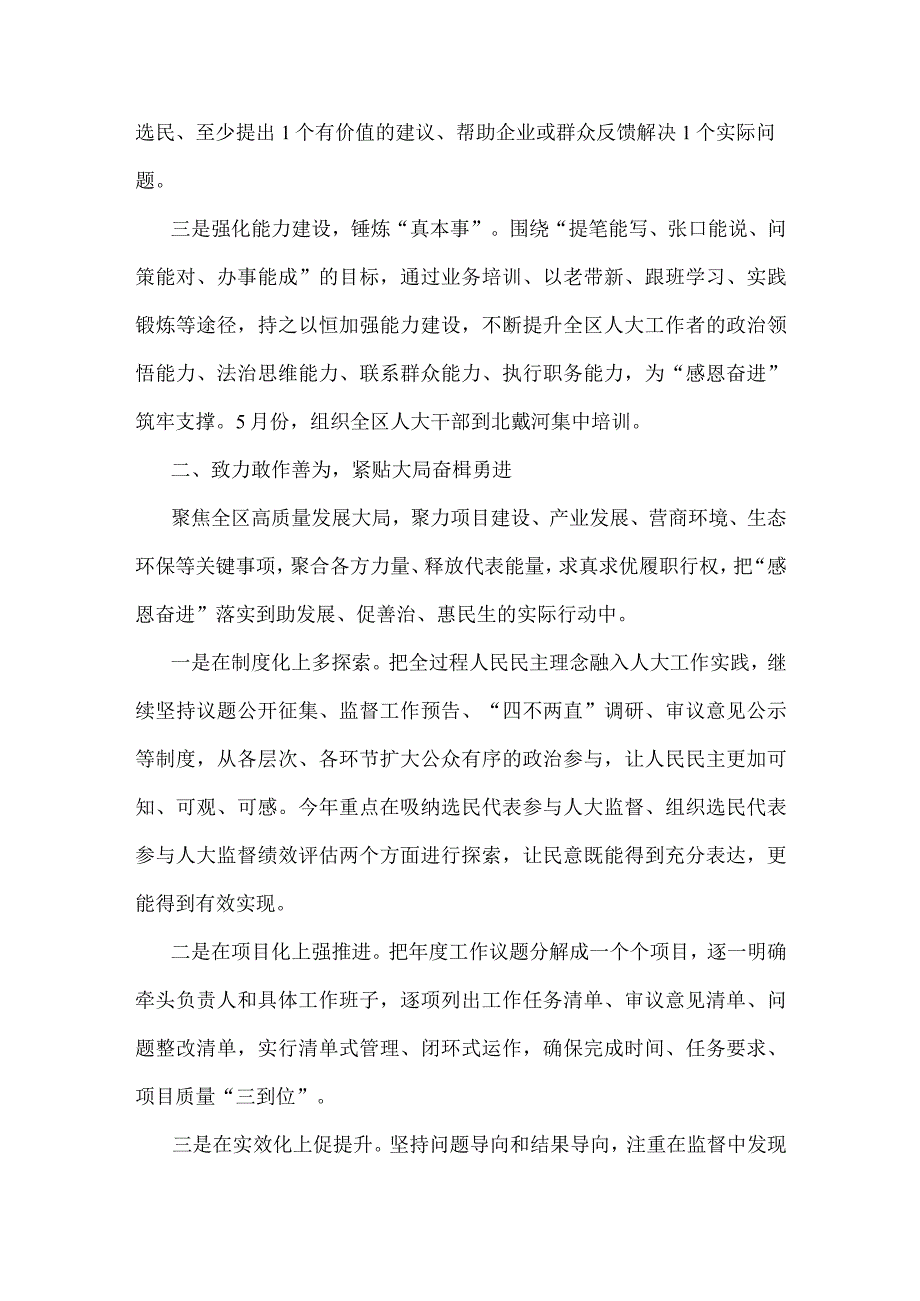 选民、至少提出1个有价值的建议、帮助企业或群众反馈解决1个实际问题。

三是强化能力建设，锤炼“真本事”。围绕“提笔能写、张口能说、问策能对、办事能成”的目标，通过业务培训、以老带新、跟班学习、实践锻炼等途径，持之以恒加强能力建设，不断提升全区人大工作者的政治领悟能力、法治思维能力、联系群众能力、执行职务能力，为“感恩奋进”筑牢支撑。5月份，组织全区人大干部到北戴河集中培训。

二、致力敢作善为，紧贴大局奋楫勇进

聚焦全区高质量发展大局，聚力项目建设、产业发展、营商环境、生态环保等关键事项，聚合各方力量、释放代表能量，求真求优履职行权，把“感恩奋进”落实到助发展、促善治、惠民生的实际行动中。

一是在制度化上多探索。把全过程人民民主理念融入人大工作实践，继续坚持议题公开征集、监督工作预告、“四不两直”调研、审议意见公示等制度，从各层次、各环节扩大公众有序的政治参与，让人民民主更加可知、可观、可感。今年重点在吸纳选民代表参与人大监督、组织选民代表参与人大监督绩效评估两个方面进行探索，让民意既能得到充分表达，更能得到有效实现。

二是在项目化上强推进。把年度工作议题分解成一个个项目，逐一明确牵头负责人和具体工作班子，逐项列出工作任务清单、审议意见清单、问题整改清单，实行清单式管理、闭环式运作，确保完成时间、任务要求、项目质量“三到位”。

三是在实效化上促提升。坚持问题导向和结果导向，注重在监督中发现